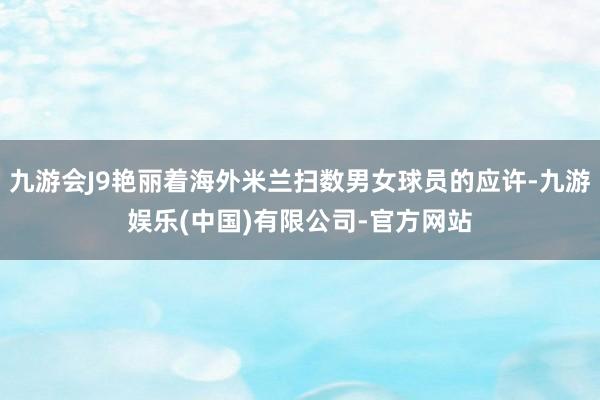 九游会J9艳丽着海外米兰扫数男女球员的应许-九游娱乐(中国)有限公司-官方网站